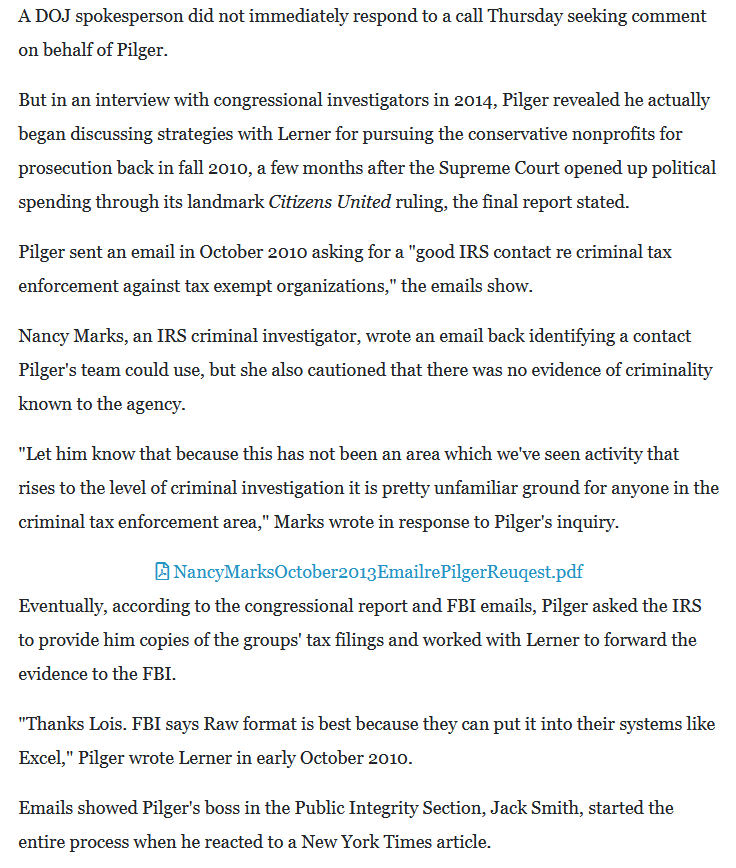 A DOJ spokesperson did not immediately respond to a call Thursday seeking comment on behalf of Pilger.

But in an interview with congressional investigators in 2014, Pilger revealed he actually began discussing strategies with Lerner for pursuing the conservative nonprofits for prosecution back in fall 2010, a few months after the Supreme Court opened up political spending through its landmark Citizens United ruling, the final report stated.

Pilger sent an email in October 2010 asking for a "good IRS contact re criminal tax enforcement against tax exempt organizations," the emails show.

Nancy Marks, an IRS criminal investigator, wrote an email back identifying a contact Pilger's team could use, but she also cautioned that there was no evidence of criminality known to the agency.

"Let him know that because this has not been an area which we've seen activity that rises to the level of criminal investigation it is pretty unfamiliar ground for anyone in the criminal tax enforcement area," Marks wrote in response to Pilger's inquiry.

NancyMarksOctober2013EmailrePilgerReuqest.pdf

Eventually, according to the congressional report and FBI emails, Pilger asked the IRS to provide him copies of the groups' tax filings and worked with Lerner to forward the evidence to the FBI.

"Thanks Lois. FBI says Raw format is best because they can put it into their systems like Excel," Pilger wrote Lerner in early October 2010.

Emails showed Pilger's boss in the Public Integrity Section, Jack Smith, started the entire process when he reacted to a New York Times article.